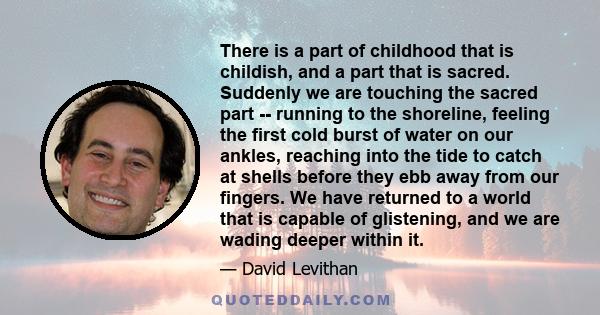 There is a part of childhood that is childish, and a part that is sacred. Suddenly we are touching the sacred part -- running to the shoreline, feeling the first cold burst of water on our ankles, reaching into the tide to catch at shells before they ebb away from our fingers. We have returned to a world that is capable of glistening, and we are wading deeper within it.

— David Levithan

QUOTEDDAILY.COM